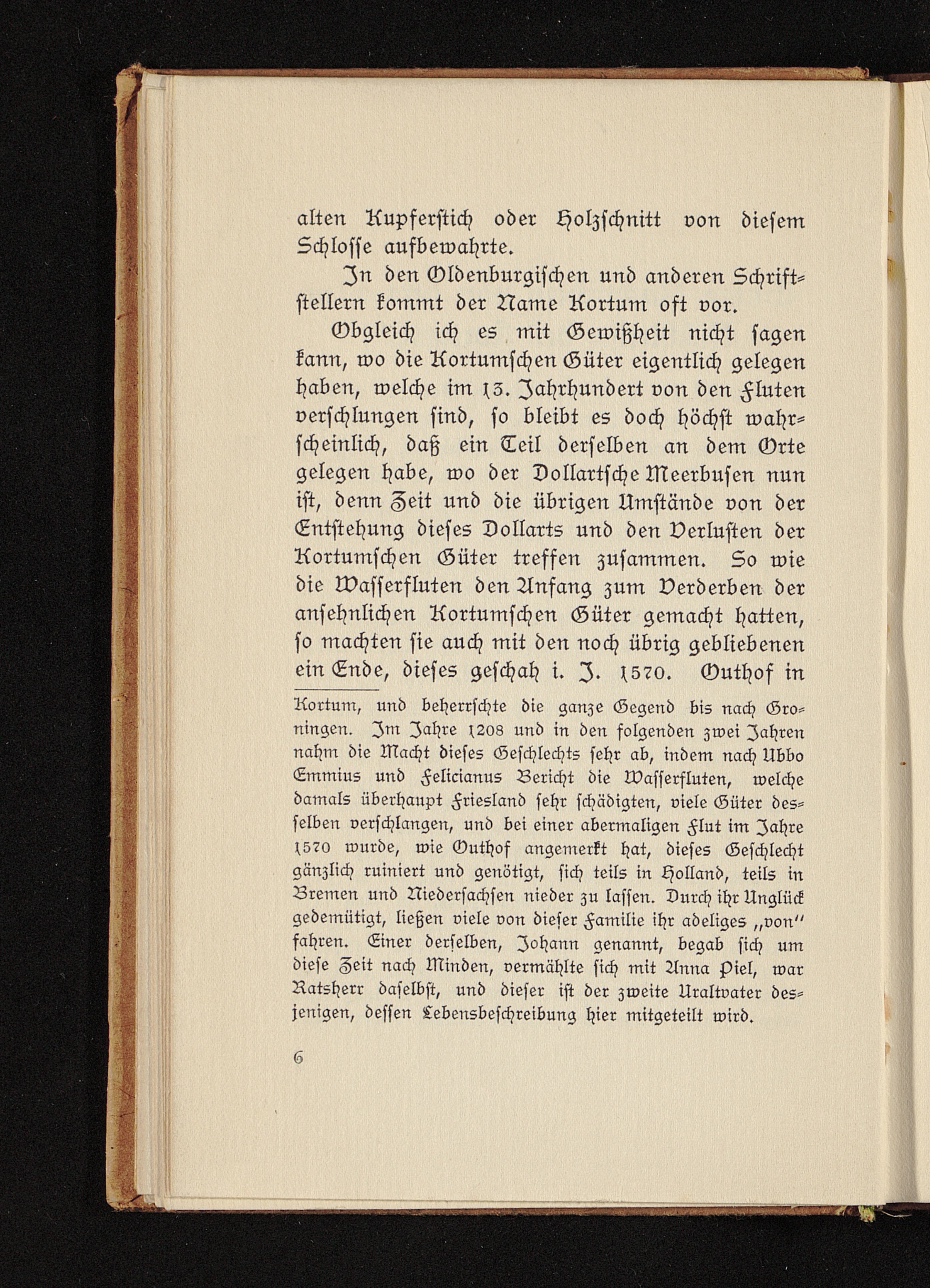 alten Kupferstich oder Holzschnitt von diesem Schlosse aufbewahrte.

In den Oldenburgischen und anderen Schriftstellern kommt der Name Kortum oft vor.

Obgleich ich es mit Gewißheit nicht sagen kann, wo die Kortumschen Güter eigentlich gelegen haben, welche im 13. Jahrhundert von den Fluten verschlungen sind, so bleibt es doch höchst wahrscheinlich, daß ein Teil derselben an dem Orte gelegen habe, wo der Dollartsche Meerbusen nun ist, denn Zeit und die übrigen Umstände von der Entstehung dieses Dollarts und den Verlusten der Kortumschen Güter treffen zusammen. So wie die Wasserfluten den Anfang zum Verderben der ansehnlichen Kortumschen Güter gemacht hatten, so machten sie auch mit den noch übrig gebliebenen ein Ende, dieses geschah i. J. 1570. Outhof in

Kortum, und beherrschte die ganze Gegend bis nach Groningen. Im Jahre 1208 und in den folgenden zwei Jahren nahm die Macht dieses Geschlechts sehr ab, indem nach Ubbo Emmius und Felicianus Bericht die Wasserfluten, welche damals überhaupt Friesland sehr schädigten, viele Güter desselben verschlangen, und bei einer abermaligen Flut im Jahre 1570 wurde, wie Outhof angemerkt hat, dieses Geschlecht gänzlich ruiniert und genötigt, sich teils in Holland, teils in Bremen und Niedersachsen nieder zu lassen. Durch ihr Unglück gedemütigt, ließen viele von dieser Familie ihr adeliges „von" fahren. Einer derselben, Johann genannt, begab sich um diese Zeit nach Minden, vermählte sich mit Anna Piel, war Ratsherr daselbst, und dieser ist der zweite Uraltvater desjenigen, dessen Lebensbeschreibung hier mitgeteilt wird.

6